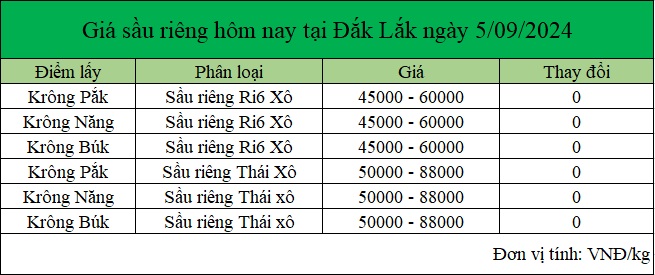 Giá sầu riêng hôm nay tại Đắk Lắk ngày 5/09/2024

| Điểm lấy | Phân loại | Giá | Thay đổi |
|---|---|---|---|
| Krông Pắk | Sầu riêng Ri6 Xô | 45000 - 60000 | 0 |
| Krông Năng | Sầu riêng Ri6 Xô | 45000 - 60000 | 0 |
| Krông Búk | Sầu riêng Ri6 Xô | 45000 - 60000 | 0 |
| Krông Pắk | Sầu riêng Thái Xô | 50000 - 88000 | 0 |
| Krông Năng | Sầu riêng Thái xô | 50000 - 88000 | 0 |
| Krông Búk | Sầu riêng Thái xô | 50000 - 88000 | 0 |

Đơn vị tính: VNĐ/kg